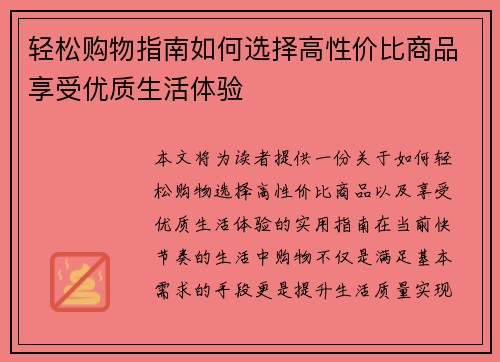 轻松购物指南如何选择高性价比商品享受优质生活体验

本文将为读者提供一份关于如何轻松购物选择高性价比商品以及享受优质生活体验的实用指南在当前快节奏的生活中购物不仅是满足基本需求的手段更是提升生活质量实现